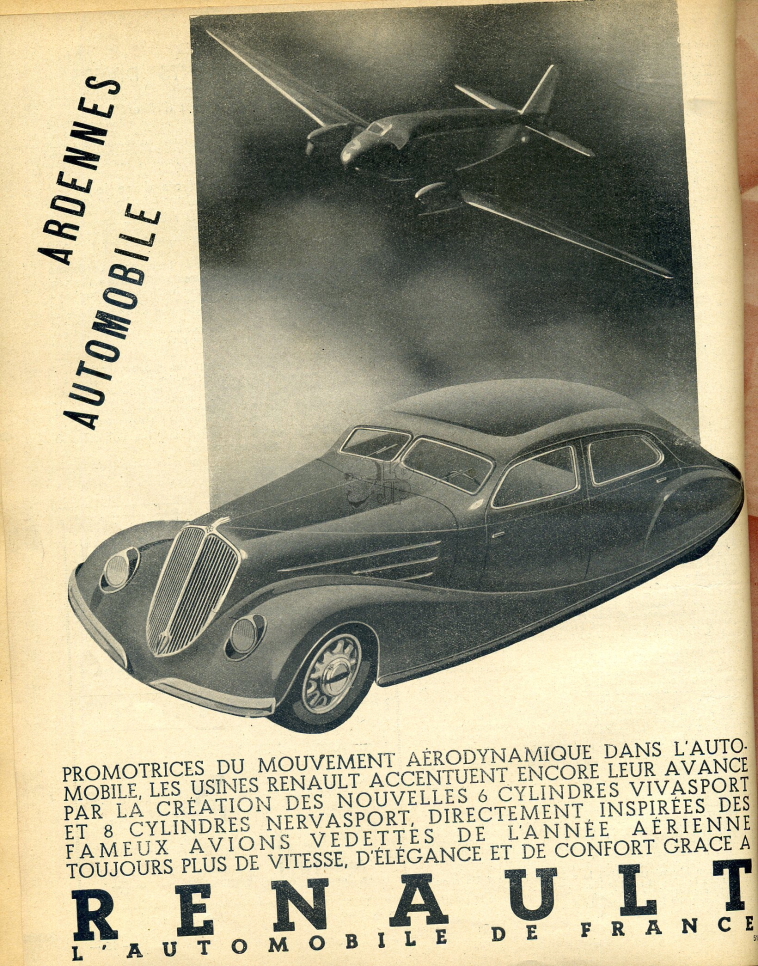 ARDENNES
AUTOMOBILE

PROMOTRICES DU MOUVEMENT AÉRODYNAMIQUE DANS L'AUTOMOBILE, LES USINES RENAULT ACCENTUENT ENCORE LEUR AVANCE PAR LA CRÉATION DES NOUVELLES 6 CYLINDRES VIVASPORT ET 8 CYLINDRES NERVASPORT, DIRECTEMENT INSPIRÉES DES FAMEUX AVIONS VEDETTES DE L'ANNÉE AÉRIENNE TOUJOURS PLUS DE VITESSE, D'ÉLÉGANCE ET DE CONFORT GRACE A

RENAULT
L'AUTOMOBILE DE FRANCE